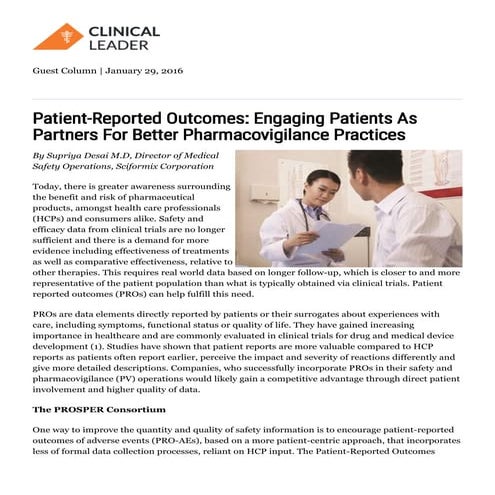 CLINICAL LEADER

Guest Column | January 29, 2016

Patient-Reported Outcomes: Engaging Patients As Partners For Better Pharmacovigilance Practices

By Supriya Desai M.D, Director of Medical Safety Operations, Sciformix Corporation

Today, there is greater awareness surrounding the benefit and risk of pharmaceutical products, amongst health care professionals (HCPs) and consumers alike. Safety and efficacy data from clinical trials are no longer sufficient and there is a demand for more evidence including effectiveness of treatments as well as comparative effectiveness, relative to other therapies. This requires real world data based on longer follow-up, which is closer to and more representative of the patient population than what is typically obtained via clinical trials. Patient reported outcomes (PROs) can help fulfill this need.

PROs are data elements directly reported by patients or their surrogates about experiences with care, including symptoms, functional status or quality of life. They have gained increasing importance in healthcare and are commonly evaluated in clinical trials for drug and medical device development (1). Studies have shown that patient reports are more valuable compared to HCP reports as patients often report earlier, perceive the impact and severity of reactions differently and give more detailed descriptions. Companies, who successfully incorporate PROs in their safety and pharmacovigilance (PV) operations would likely gain a competitive advantage through direct patient involvement and higher quality of data.

The PROSPER Consortium

One way to improve the quantity and quality of safety information is to encourage patient-reported outcomes of adverse events (PRO-AEs), based on a more patient-centric approach, that incorporates less of formal data collection processes, reliant on HCP input. The Patient-Reported Outcomes